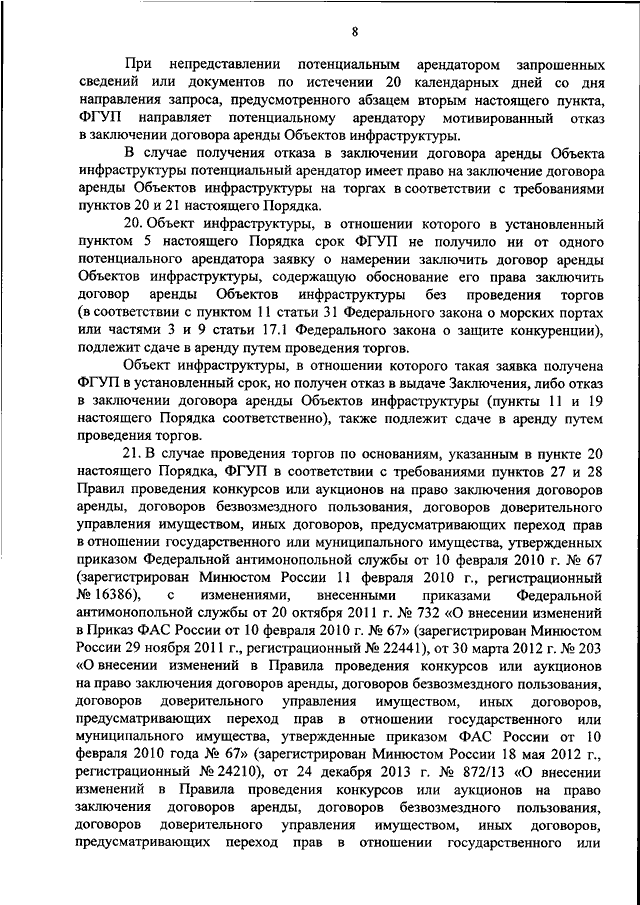 8

При непредставлении потенциальным арендатором запрошенных сведений или документов по истечении 20 календарных дней со дня направления запроса, предусмотренного абзацем вторым настоящего пункта, ФГУП направляет потенциальному арендатору мотивированный отказ в заключении договора аренды Объектов инфраструктуры.

В случае получения отказа в заключении договора аренды Объекта инфраструктуры потенциальный арендатор имеет право на заключение договора аренды Объектов инфраструктуры на торгах в соответствии с требованиями пунктов 20 и 21 настоящего Порядка.

20. Объект инфраструктуры, в отношении которого в установленный пунктом 5 настоящего Порядка срок ФГУП не получило ни от одного потенциального арендатора заявку о намерении заключить договор аренды Объектов инфраструктуры, содержащую обоснование его права заключить договор аренды Объектов инфраструктуры без проведения торгов (в соответствии с пунктом 11 статьи 31 Федерального закона о морских портах или частями 3 и 9 статьи 17.1 Федерального закона о защите конкуренции), подлежит сдаче в аренду путем проведения торгов.

Объект инфраструктуры, в отношении которого такая заявка получена ФГУП в установленный срок, но получен отказ в выдаче Заключения, либо отказ в заключении договора аренды Объектов инфраструктуры (пункты 11 и 19 настоящего Порядка соответственно), также подлежит сдаче в аренду путем проведения торгов.

21. В случае проведения торгов по основаниям, указанным в пункте 20 настоящего Порядка, ФГУП в соответствии с требованиями пунктов 27 и 28 Правил проведения конкурсов или аукционов на право заключения договоров аренды, договоров безвозмездного пользования, договоров доверительного управления имуществом, иных договоров, предусматривающих переход прав в отношении государственного или муниципального имущества, утвержденных приказом Федеральной антимонопольной службы от 10 февраля 2010 г. № 67 (зарегистрирован Минюстом России 11 февраля 2010 г., регистрационный № 16386), с изменениями, внесенными приказами Федеральной антимонопольной службы от 20 октября 2011 г. № 732 «О внесении изменений в Приказ ФАС России от 10 февраля 2010 г. № 67» (зарегистрирован Минюстом России 29 ноября 2011 г., регистрационный № 22441), от 30 марта 2012 г. № 203 «О внесении изменений в Правила проведения конкурсов или аукционов на право заключения договоров аренды, договоров безвозмездного пользования, договоров доверительного управления имуществом, иных договоров, предусматривающих переход прав в отношении государственного или муниципального имущества, утвержденные приказом ФАС России от 10 февраля 2010 года № 67» (зарегистрирован Минюстом России 18 мая 2012 г., регистрационный № 24210), от 24 декабря 2013 г. № 872/13 «О внесении изменений в Правила проведения конкурсов или аукционов на право заключения договоров аренды, договоров безвозмездного пользования, договоров доверительного управления имуществом, иных договоров, предусматривающих переход прав в отношении государственного или